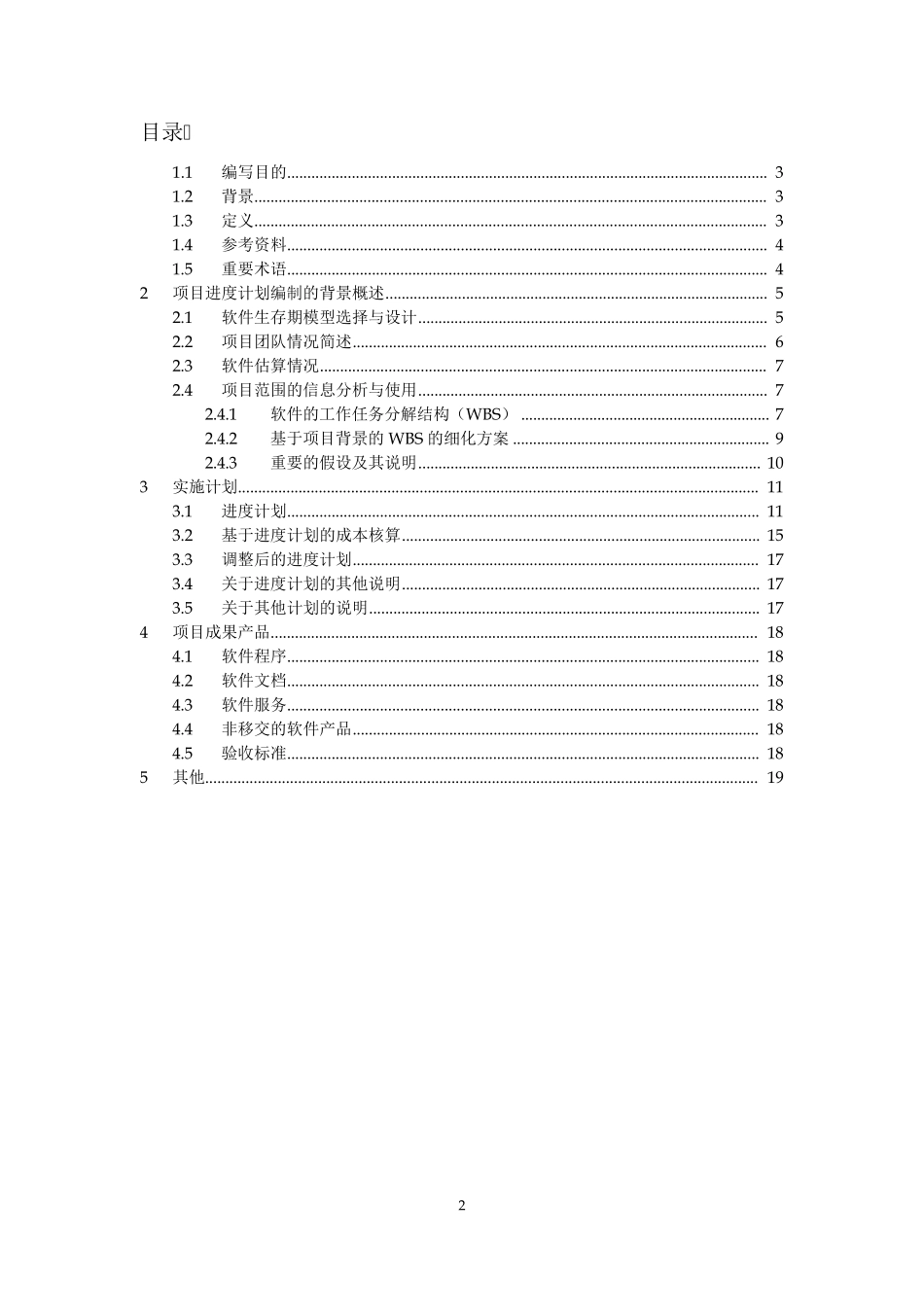 目录

1.1 编写目的 3
1.2 背景 3
1.3 定义 3
1.4 参考资料 4
1.5 重要术语 4
2 项目进度计划编制的背景概述 5
2.1 软件生存期模型选择与设计 5
2.2 项目团队情况简述 6
2.3 软件估算情况 7
2.4 项目范围的信息分析与使用 7
2.4.1 软件的工作任务分解结构（WBS） 7
2.4.2 基于项目背景的 WBS 的细化方案 9
2.4.3 重要的假设及其说明 10
3 实施计划 11
3.1 进度计划 11
3.2 基于进度计划的成本核算 15
3.3 调整后的进度计划 17
3.4 关于进度计划的其他说明 17
3.5 关于其他计划的说明 17
4 项目成果产品 18
4.1 软件程序 18
4.2 软件文档 18
4.3 软件服务 18
4.4 非移交的软件产品 18
4.5 验收标准 18
5 其他 19

2